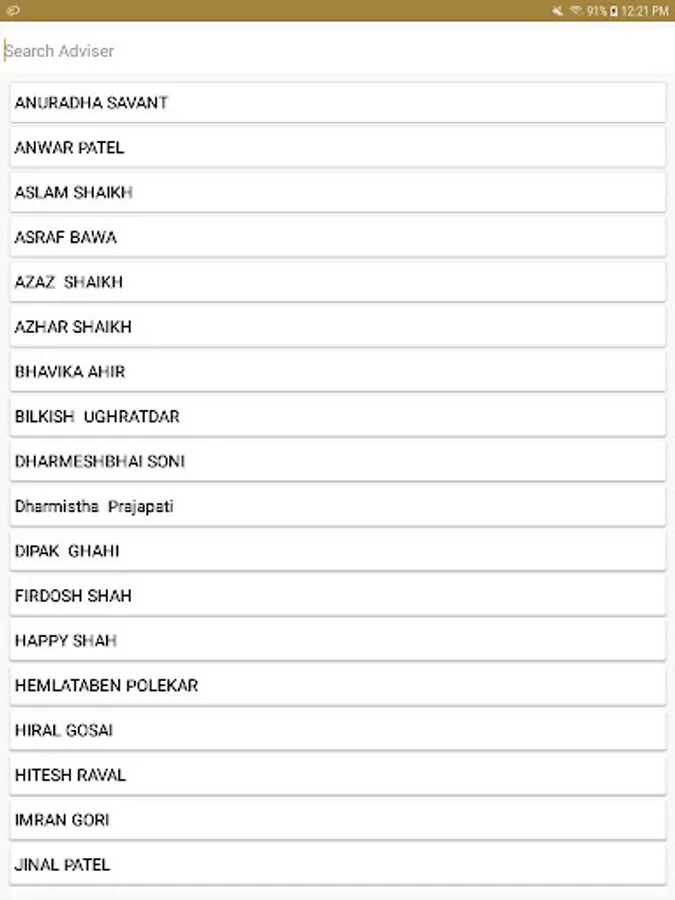 91% 12:21 PM

Search Adviser

ANURADHA SAVANT

ANWAR PATEL

ASLAM SHAIKH

ASRAF BAWA

AZAZ SHAIKH

AZHAR SHAIKH

BHAVIKA AHIR

BILKISH UGHRATDAR

DHARMESHBHAI SONI

Dharmistha Prajapati

DIPAK GHAHI

FIRDOSH SHAH

HAPPY SHAH

HEMLATABEN POLEKAR

HIRAL GOSAI

HITESH RAVAL

IMRAN GORI

JINAL PATEL